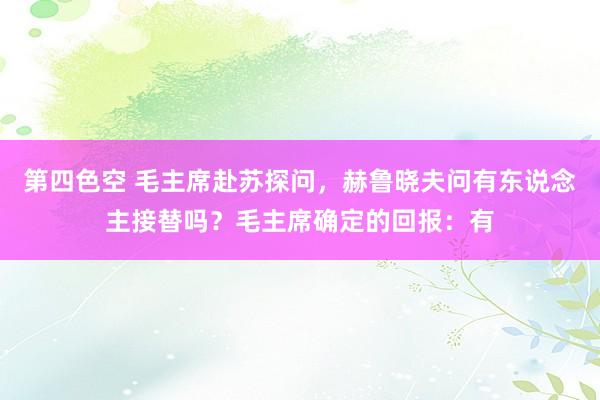 第四色空 毛主席赴苏探问，赫鲁晓夫问有东说念主接替吗？毛主席确定的回报：有